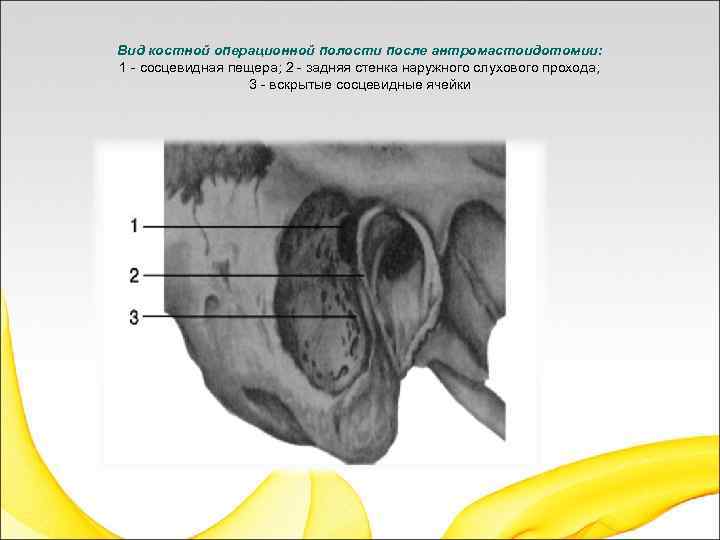 Вид костной операционной полости после антромастоидотомии:
1 - сосцевидная пещера; 2 - задняя стенка наружного слухового прохода;
3 - вскрытые сосцевидные ячейки

1

2

3